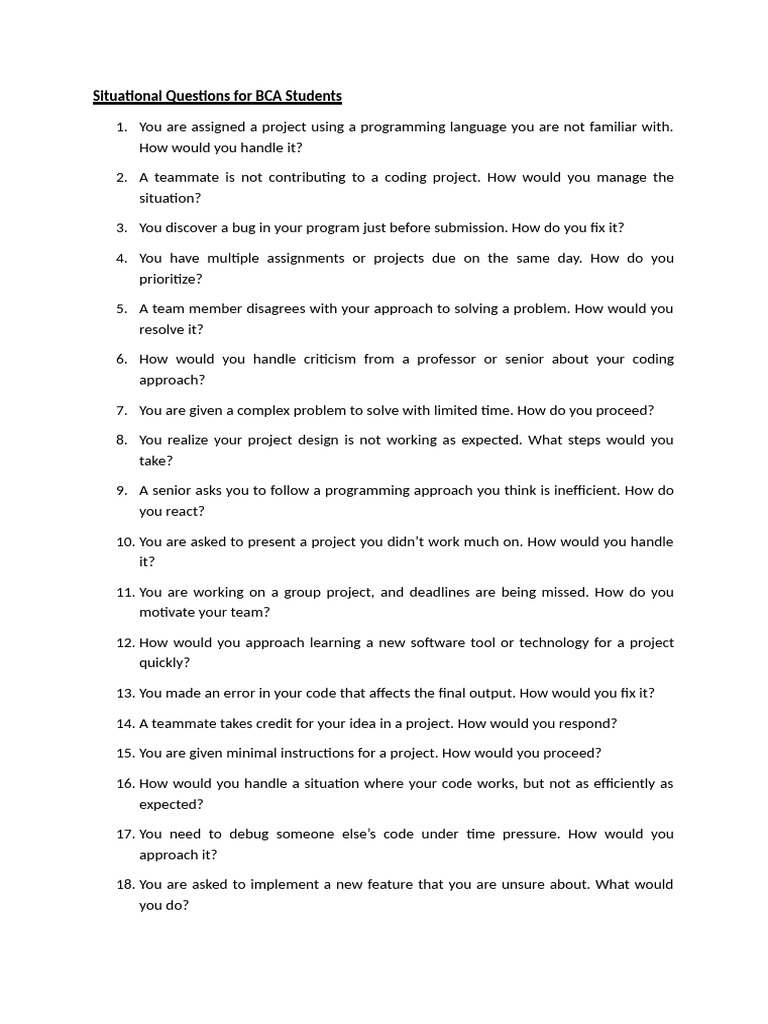 Situational Questions for BCA Students

1. You are assigned a project using a programming language you are not familiar with. How would you handle it?

2. A teammate is not contributing to a coding project. How would you manage the situation?

3. You discover a bug in your program just before submission. How do you fix it?

4. You have multiple assignments or projects due on the same day. How do you prioritize?

5. A team member disagrees with your approach to solving a problem. How would you resolve it?

6. How would you handle criticism from a professor or senior about your coding approach?

7. You are given a complex problem to solve with limited time. How do you proceed?

8. You realize your project design is not working as expected. What steps would you take?

9. A senior asks you to follow a programming approach you think is inefficient. How do you react?

10. You are asked to present a project you didn't work much on. How would you handle it?

11. You are working on a group project, and deadlines are being missed. How do you motivate your team?

12. How would you approach learning a new software tool or technology for a project quickly?

13. You made an error in your code that affects the final output. How would you fix it?

14. A teammate takes credit for your idea in a project. How would you respond?

15. You are given minimal instructions for a project. How would you proceed?

16. How would you handle a situation where your code works, but not as efficiently as expected?

17. You need to debug someone else's code under time pressure. How would you approach it?

18. You are asked to implement a new feature that you are unsure about. What would you do?